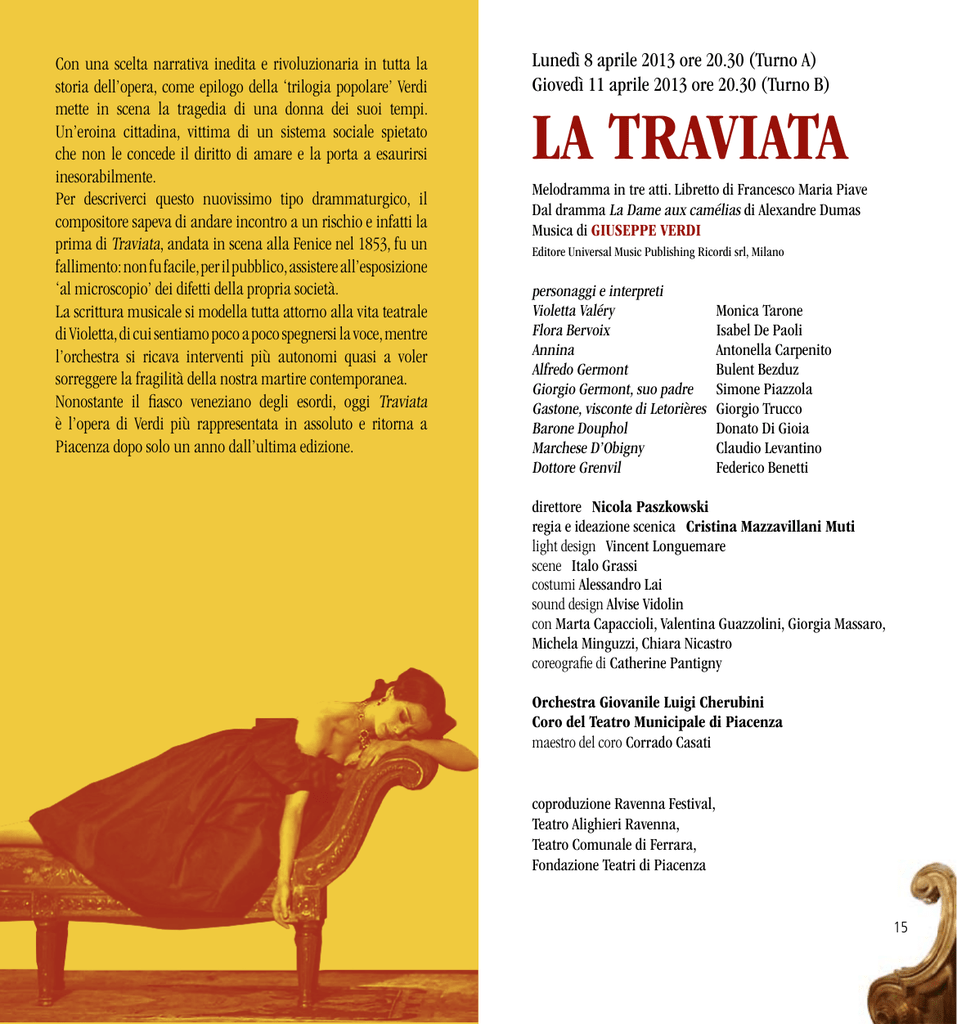 Con una scelta narrativa inedita e rivoluzionaria in tutta la storia dell'opera, come epilogo della 'trilogia popolare' Verdi mette in scena la tragedia di una donna dei suoi tempi. Un'eroina cittadina, vittima di un sistema sociale spietato che non le concede il diritto di amare e la porta a esaurirsi inesorabilmente.

Per descriverci questo nuovissimo tipo drammaturgico, il compositore sapeva di andare incontro a un rischio e infatti la prima di Traviata, andata in scena alla Fenice nel 1853, fu un fallimento: non fu facile, per il pubblico, assistere all'esposizione 'al microscopio' dei difetti della propria società.

La scrittura musicale si modella tutta attorno alla vita teatrale di Violetta, di cui sentiamo poco a poco spegnersi la voce, mentre l'orchestra si ricava interventi più autonomi quasi a voler sorreggere la fragilità della nostra martire contemporanea.

Nonostante il fiasco veneziano degli esordi, oggi Traviata è l'opera di Verdi più rappresentata in assoluto e ritorna a Piacenza dopo solo un anno dall'ultima edizione.

Lunedì 8 aprile 2013 ore 20.30 (Turno A)
Giovedì 11 aprile 2013 ore 20.30 (Turno B)

LA TRAVIATA

Melodramma in tre atti. Libretto di Francesco Maria Piave
Dal dramma La Dame aux camélias di Alexandre Dumas
Musica di GIUSEPPE VERDI
Editore Universal Music Publishing Ricordi srl, Milano

personaggi e interpreti
Violetta Valéry Monica Tarone
Flora Bervoix Isabel De Paoli
Annina Antonella Carpenito
Alfredo Germont Bulent Bezduz
Giorgio Germont, suo padre Simone Piazzola
Gastone, visconte di Letorières Giorgio Trucco
Barone Douphol Donato Di Gioia
Marchese D'Obigny Claudio Levantino
Dottore Grenvil Federico Benetti

direttore Nicola Paszkowski
regia e ideazione scenica Cristina Mazzavillani Muti
light design Vincent Longuemare
scene Italo Grassi
costumi Alessandro Lai
sound design Alvise Vidolin
con Marta Capaccioli, Valentina Guazzolini, Giorgia Massaro, Michela Minguzzi, Chiara Nicastro
coreografie di Catherine Pantigny

Orchestra Giovanile Luigi Cherubini
Coro del Teatro Municipale di Piacenza
maestro del coro Corrado Casati

coproduzione Ravenna Festival,
Teatro Alighieri Ravenna,
Teatro Comunale di Ferrara,
Fondazione Teatri di Piacenza

15